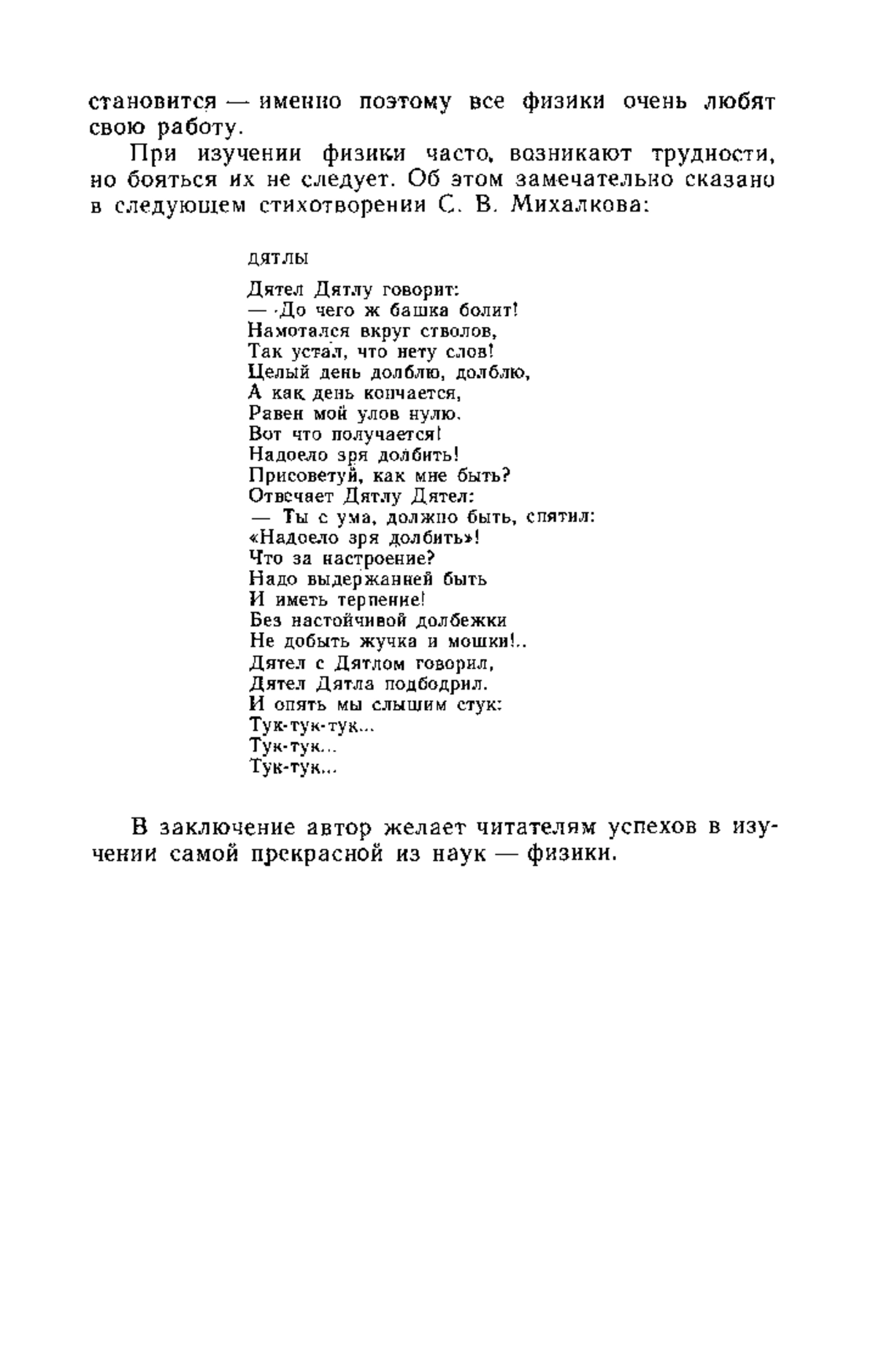 становится — именно поэтому все физики очень любят свою работу.

При изучении физики часто, возникают трудности, но бояться их не следует. Об этом замечательно сказано в следующем стихотворении С. В. Михалкова:

ДЯТЛЫ

Дятел Дятлу говорит:
— До чего ж башка болит!
Намотался вкруг стволов,
Так устал, что нету слов!
Целый день долблю, долблю,
А как день кончается,
Равен мой улов нулю.
Вот что получается!
Надоело зря долбить!
Присоветуй, как мне быть?
Отвечает Дятлу Дятел:
— Ты с ума, должно быть, спятил:
«Надоело зря долбить»!
Что за настроение?
Надо выдержанней быть
И иметь терпение!
Без настойчивой долбежки
Не добыть жучка и мошки!..
Дятел с Дятлом говорил,
Дятел Дятла подбодрил.
И опять мы слышим стук:
Тук-тук-тук...
Тук-тук...
Тук-тук...

В заключение автор желает читателям успехов в изучении самой прекрасной из наук — физики.